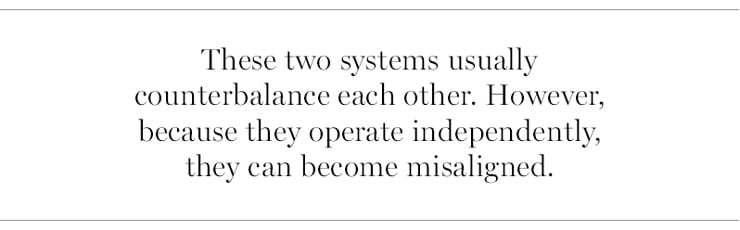 These two systems usually counterbalance each other. However, because they operate independently, they can become misaligned.